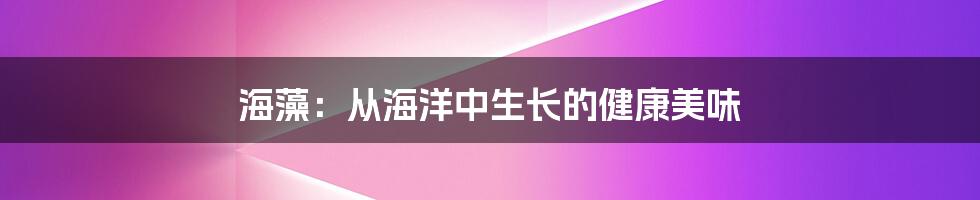 海藻：从海洋中生长的健康美味